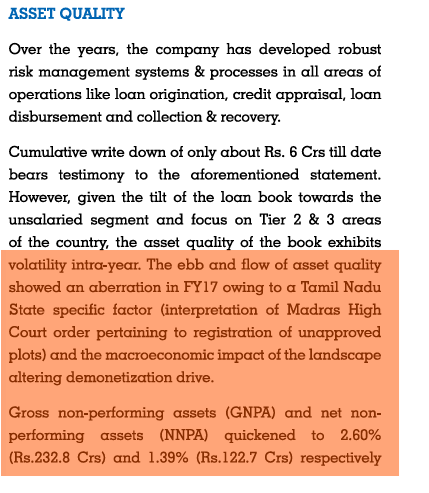 ASSET QUALITY

Over the years, the company has developed robust risk management systems & processes in all areas of operations like loan origination, credit appraisal, loan disbursement and collection & recovery.

Cumulative write down of only about Rs. 6 Crs till date bears testimony to the aforementioned statement. However, given the tilt of the loan book towards the unsalaried segment and focus on Tier 2 & 3 areas of the country, the asset quality of the book exhibits volatility intra-year. The ebb and flow of asset quality showed an aberration in FY17 owing to a Tamil Nadu State specific factor (interpretation of Madras High Court order pertaining to registration of unapproved plots) and the macroeconomic impact of the landscape altering demonetization drive.

Gross non-performing assets (GNPA) and net non-performing assets (NNPA) quickened to 2.60% (Rs.232.8 Crs) and 1.39% (Rs.122.7 Crs) respectively